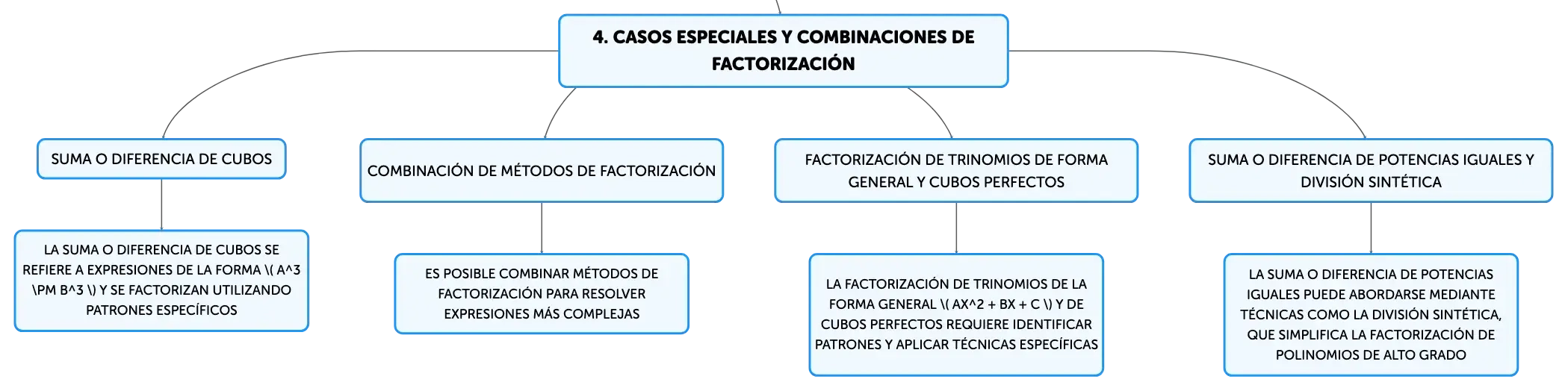 4. CASOS ESPECIALES Y COMBINACIONES DE FACTORIZACIÓN

SUMA O DIFERENCIA DE CUBOS

LA SUMA O DIFERENCIA DE CUBOS SE REFIERE A EXPRESIONES DE LA FORMA \( A^3 \PM B^3 \) Y SE FACTORIZAN UTILIZANDO PATRONES ESPECÍFICOS

COMBINACIÓN DE MÉTODOS DE FACTORIZACIÓN

ES POSIBLE COMBINAR MÉTODOS DE FACTORIZACIÓN PARA RESOLVER EXPRESIONES MÁS COMPLEJAS

FACTORIZACIÓN DE TRINOMIOS DE FORMA GENERAL Y CUBOS PERFECTOS

LA FACTORIZACIÓN DE TRINOMIOS DE LA FORMA GENERAL \( AX^2 + BX + C \) Y DE CUBOS PERFECTOS REQUIERE IDENTIFICAR PATRONES Y APLICAR TÉCNICAS ESPECÍFICAS

SUMA O DIFERENCIA DE POTENCIAS IGUALES Y DIVISIÓN SINTÉTICA

LA SUMA O DIFERENCIA DE POTENCIAS IGUALES PUEDE ABORDARSE MEDIANTE TÉCNICAS COMO LA DIVISIÓN SINTÉTICA, QUE SIMPLIFICA LA FACTORIZACIÓN DE POLINOMIOS DE ALTO GRADO